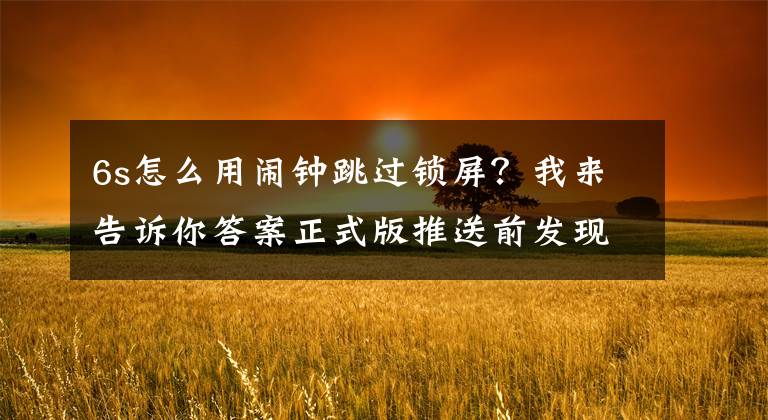 6s怎么用闹钟跳过锁屏？我来告诉你答案正式版推送前发现